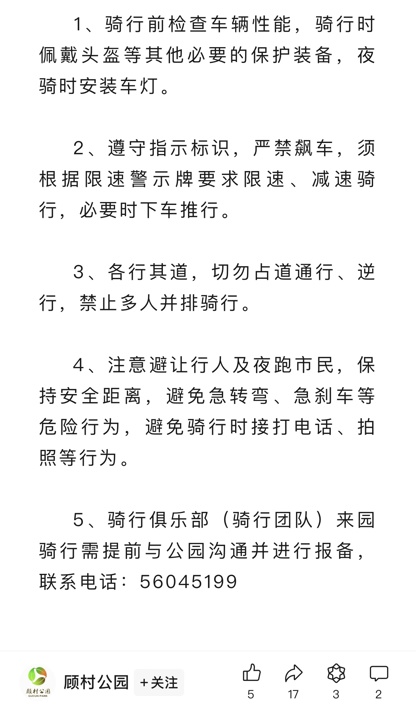 1、骑行前检查车辆性能，骑行时佩戴头盔等其他必要的保护装备，夜骑时安装车灯。

2、遵守指示标识，严禁飙车，须根据限速警示牌要求限速、减速骑行，必要时下车推行。

3、各行其道，切勿占道通行、逆行，禁止多人并排骑行。

4、注意避让行人及夜跑市民，保持安全距离，避免急转弯、急刹车等危险行为，避免骑行时接打电话、拍照等行为。

5、骑行俱乐部（骑行团队）来园骑行需提前与公园沟通并进行报备，联系电话：56045199

顾村公园

顾村公园 +关注

5 17 3 2